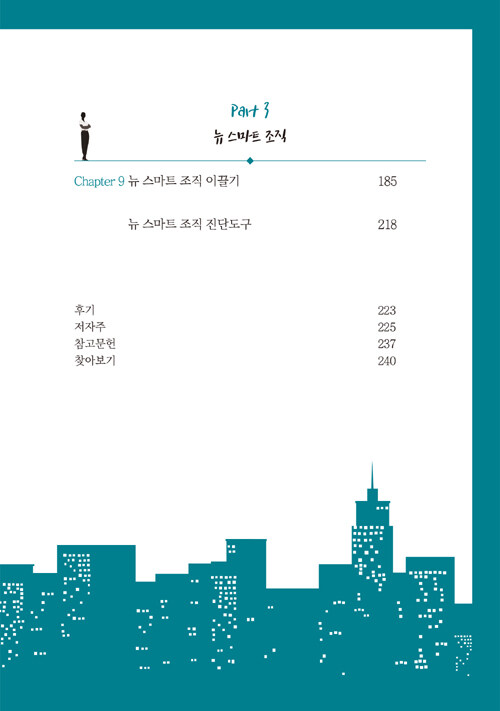 Part 3
뉴 스마트 조직

Chapter 9 뉴 스마트 조직 이끌기 185

뉴 스마트 조직 진단도구 218

후기 223
저자주 225
참고문헌 237
찾아보기 240